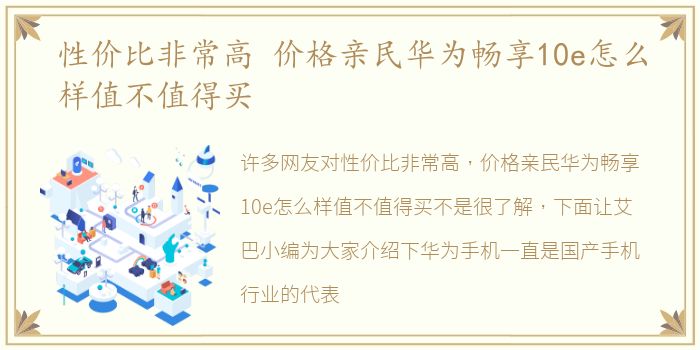 性价比非常高 价格亲民华为畅享10e怎么样值不值得买

许多网友对性价比非常高，价格亲民华为畅享10e怎么样值不值得买不是很了解，下面让艾巴小编为大家介绍下华为手机一直是国产手机行业的代表